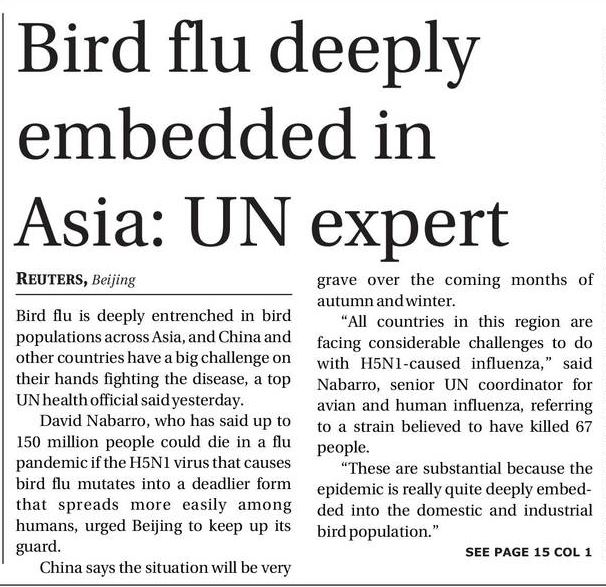 Bird flu deeply embedded in Asia: UN expert

REUTERS, Beijing

Bird flu is deeply entrenched in bird populations across Asia, and China and other countries have a big challenge on their hands fighting the disease, a top UN health official said yesterday.

David Nabarro, who has said up to 150 million people could die in a flu pandemic if the H5N1 virus that causes bird flu mutates into a deadlier form that spreads more easily among humans, urged Beijing to keep up its guard.

China says the situation will be very grave over the coming months of autumn and winter.

"All countries in this region are facing considerable challenges to do with H5N1-caused influenza," said Nabarro, senior UN coordinator for avian and human influenza, referring to a strain believed to have killed 67 people.

"These are substantial because the epidemic is really quite deeply embedded into the domestic and industrial bird population."

SEE PAGE 15 COL 1